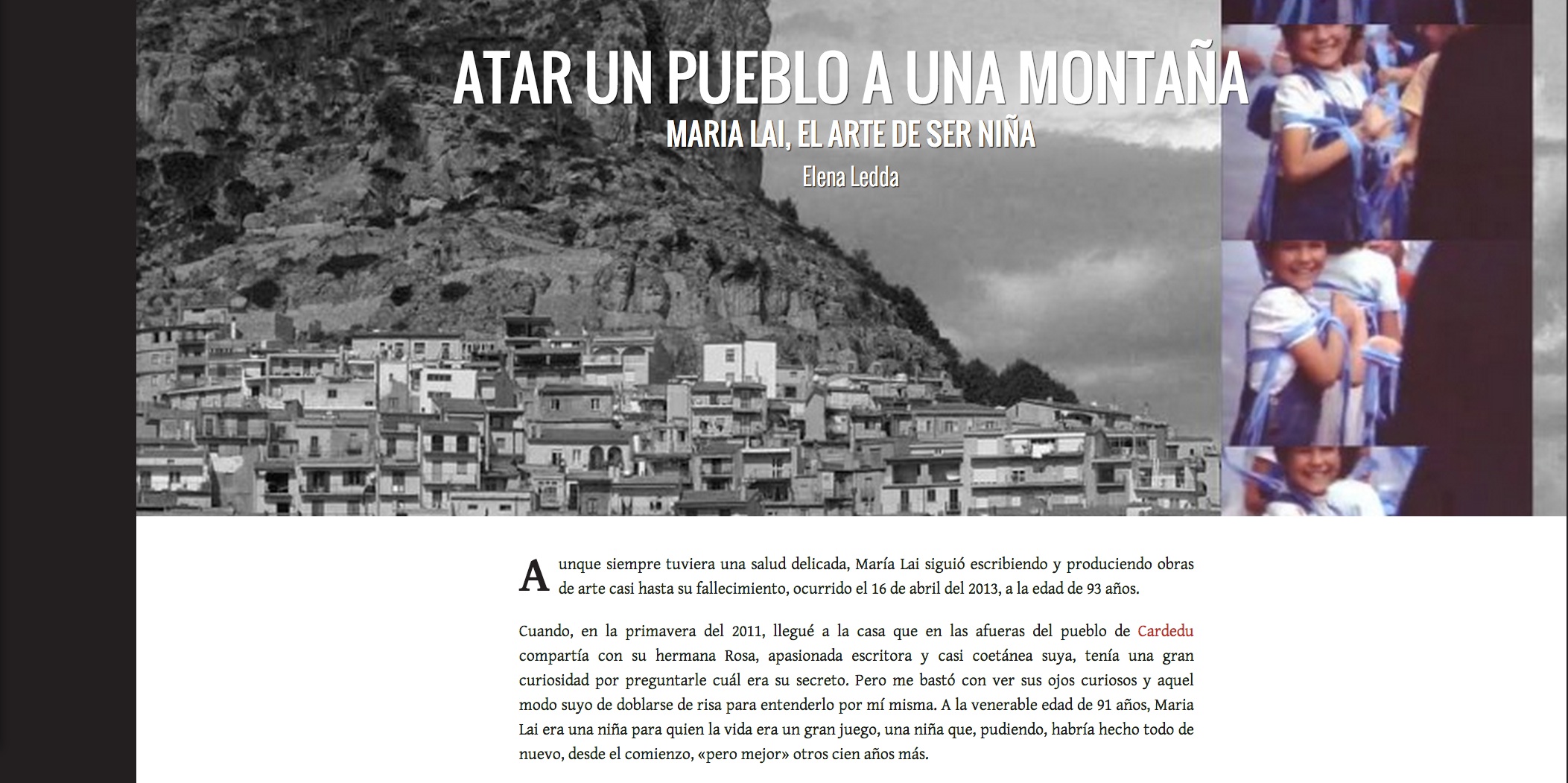 ATAR UN PUEBLO A UNA MONTAÑA

MARIA LAI, EL ARTE DE SER NIÑA

Elena Ledda

Aunque siempre tuviera una salud delicada, María Lai siguió escribiendo y produciendo obras de arte casi hasta su fallecimiento, ocurrido el 16 de abril del 2013, a la edad de 93 años.

Cuando, en la primavera del 2011, llegué a la casa que en las afueras del pueblo de Cardedu compartía con su hermana Rosa, apasionada escritora y casi coetánea suya, tenía una gran curiosidad por preguntarle cuál era su secreto. Pero me bastó con ver sus ojos curiosos y aquel modo suyo de doblarse de risa para entenderlo por mí misma. A la venerable edad de 91 años, Maria Lai era una niña para quien la vida era un gran juego, una niña que, pudiendo, habría hecho todo de nuevo, desde el comienzo, «pero mejor» otros cien años más.